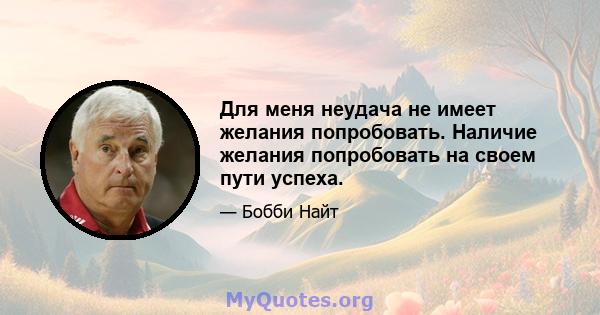 Для меня неудача не имеет желания попробовать. Наличие желания попробовать на своем пути успеха.

— Бобби Найт

MyQuotes.org